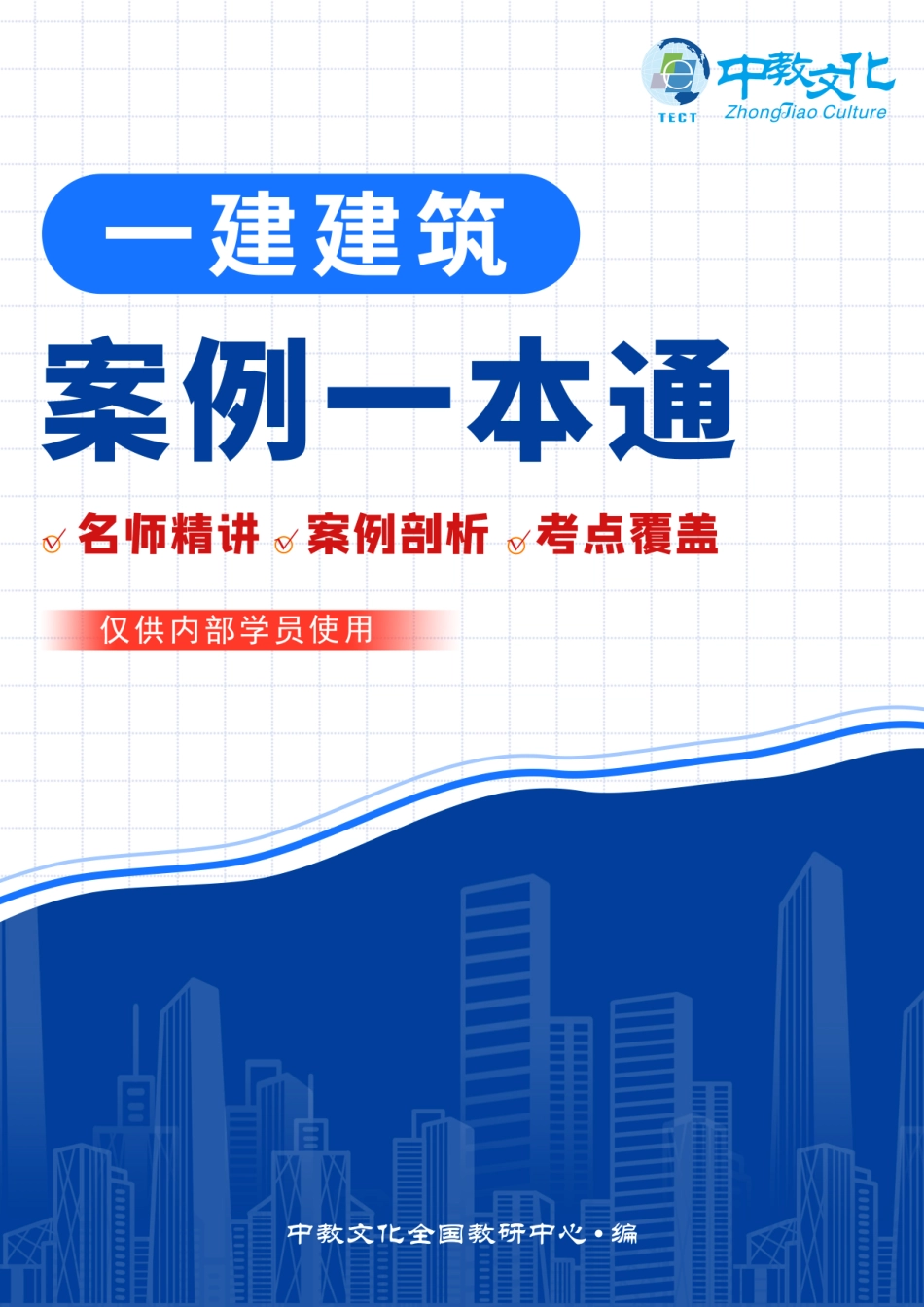 TECT 中教文化 ZhongJiao Culture

一建建筑

案例一本通

名师精讲 案例剖析 考点覆盖

仅供内部学员使用

中教文化全国教研中心·编